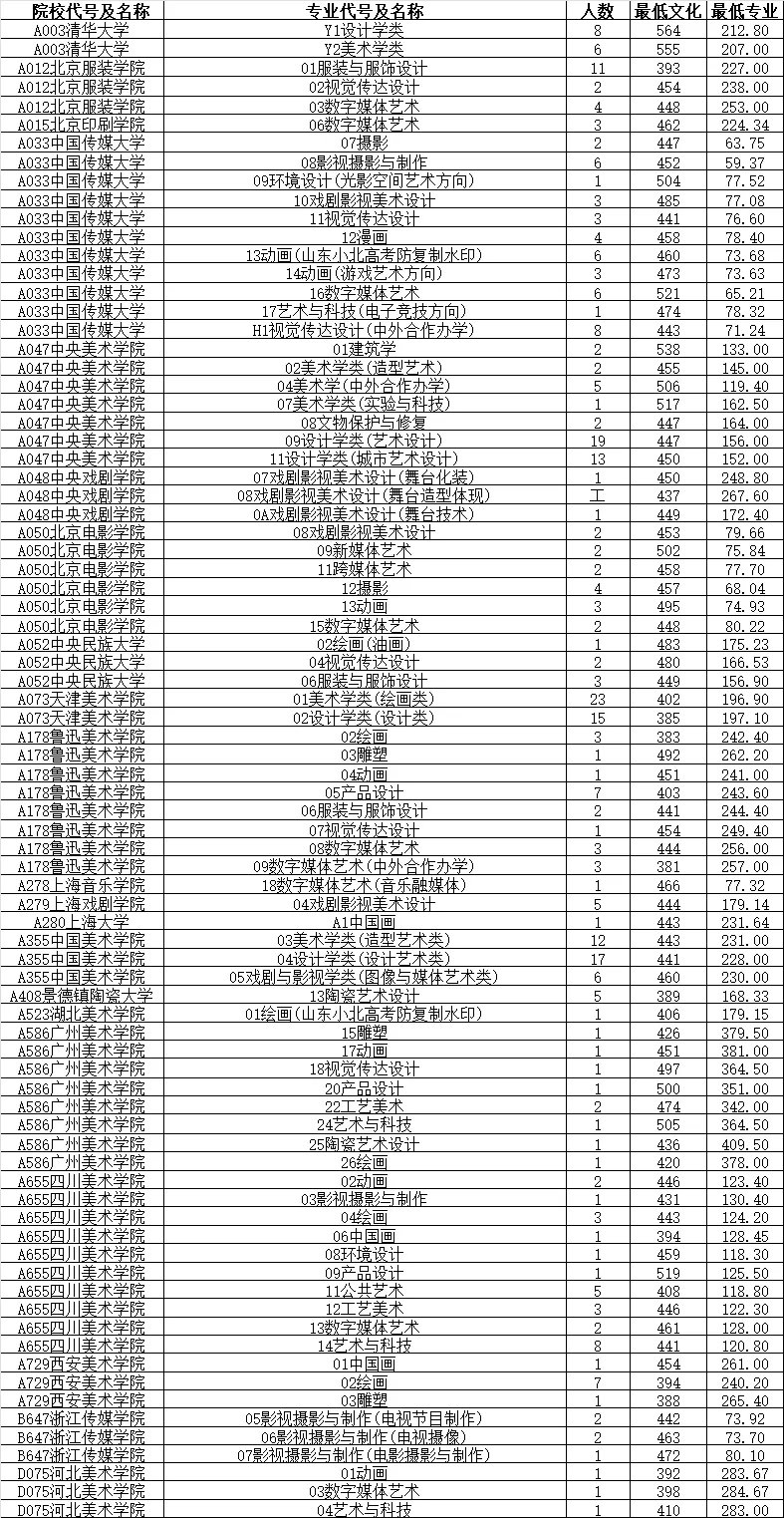 | 院校代号及名称 | 专业代号及名称 | 人数 | 最低文化 | 最低专业 |
|---|---|---|---|---|
| A003清华大学 | Y1设计学类 | 8 | 564 | 212.80 |
| A003清华大学 | Y2美术学类 | 6 | 555 | 207.00 |
| A012北京服装学院 | 01服装与服饰设计 | 11 | 393 | 227.00 |
| A012北京服装学院 | 02视觉传达设计 | 2 | 454 | 238.00 |
| A012北京服装学院 | 03数字媒体艺术 | 4 | 448 | 253.00 |
| A015北京印刷学院 | 06数字媒体艺术 | 3 | 462 | 224.34 |
| A033中国传媒大学 | 07摄影 | 2 | 447 | 63.75 |
| A033中国传媒大学 | 08影视摄影与制作 | 6 | 452 | 59.37 |
| A033中国传媒大学 | 09环境设计(光影空间艺术方向) | 1 | 504 | 77.52 |
| A033中国传媒大学 | 10戏剧影视美术设计 | 3 | 485 | 77.08 |
| A033中国传媒大学 | 11视觉传达设计 | 3 | 441 | 76.60 |
| A033中国传媒大学 | 12漫画 | 4 | 458 | 78.40 |
| A033中国传媒大学 | 13动画(山东小北高考防复制水印) | 6 | 460 | 73.68 |
| A033中国传媒大学 | 14动画(游戏艺术方向) | 3 | 473 | 73.63 |
| A033中国传媒大学 | 16数字媒体艺术 | 6 | 521 | 65.21 |
| A033中国传媒大学 | 17艺术与科技(电子竞技方向) | 1 | 474 | 78.32 |
| A033中国传媒大学 | H1视觉传达设计(中外合作办学) | 8 | 443 | 71.24 |
| A047中央美术学院 | 01建筑学 | 2 | 538 | 133.00 |
| A047中央美术学院 | 02美术学类(造型艺术) | 2 | 455 | 145.00 |
| A047中央美术学院 | 04美术学(中外合作办学) | 5 | 506 | 119.40 |
| A047中央美术学院 | 07美术学类(实验与科技) | 1 | 517 | 162.50 |
| A047中央美术学院 | 08文物保护与修复 | 2 | 447 | 164.00 |
| A047中央美术学院 | 09设计学类(艺术设计) | 19 | 447 | 156.00 |
| A047中央美术学院 | 11设计学类(城市艺术设计) | 13 | 450 | 152.00 |
| A048中央戏剧学院 | 07戏剧影视美术设计(舞台化装) | 1 | 450 | 248.80 |
| A048中央戏剧学院 | 08戏剧影视美术设计(舞台造型体现) | 工 | 437 | 267.60 |
| A048中央戏剧学院 | 0A戏剧影视美术设计(舞台技术) | 1 | 449 | 172.40 |
| A050北京电影学院 | 08戏剧影视美术设计 | 2 | 453 | 79.66 |
| A050北京电影学院 | 09新媒体艺术 | 2 | 502 | 75.84 |
| A050北京电影学院 | 11跨媒体艺术 | 2 | 458 | 77.70 |
| A050北京电影学院 | 12摄影 | 4 | 457 | 68.04 |
| A050北京电影学院 | 13动画 | 3 | 495 | 74.93 |
| A050北京电影学院 | 15数字媒体艺术 | 2 | 448 | 80.22 |
| A052中央民族大学 | 02绘画(油画) | 1 | 483 | 175.23 |
| A052中央民族大学 | 04视觉传达设计 | 2 | 480 | 166.53 |
| A052中央民族大学 | 06服装与服饰设计 | 3 | 449 | 156.90 |
| A073天津美术学院 | 01美术学类(绘画类) | 23 | 402 | 196.90 |
| A073天津美术学院 | 02设计学类(设计类) | 15 | 385 | 197.10 |
| A178鲁迅美术学院 | 02绘画 | 3 | 383 | 242.40 |
| A178鲁迅美术学院 | 03雕塑 | 1 | 492 | 262.20 |
| A178鲁迅美术学院 | 04动画 | 1 | 451 | 241.00 |
| A178鲁迅美术学院 | 05产品设计 | 7 | 403 | 243.60 |
| A178鲁迅美术学院 | 06服装与服饰设计 | 2 | 441 | 244.40 |
| A178鲁迅美术学院 | 07视觉传达设计 | 1 | 454 | 249.40 |
| A178鲁迅美术学院 | 08数字媒体艺术 | 3 | 444 | 256.00 |
| A178鲁迅美术学院 | 09数字媒体艺术(中外合作办学) | 3 | 381 | 257.00 |
| A278上海音乐学院 | 18数字媒体艺术(音乐融媒体) | 1 | 466 | 77.32 |
| A279上海戏剧学院 | 04戏剧影视美术设计 | 5 | 444 | 179.14 |
| A280上海大学 | A1中国画 | 1 | 443 | 231.64 |
| A355中国美术学院 | 03美术学类(造型艺术类) | 12 | 443 | 231.00 |
| A355中国美术学院 | 04设计学类(设计艺术类) | 17 | 441 | 228.00 |
| A355中国美术学院 | 05戏剧与影视学类(图像与媒体艺术类) | 6 | 460 | 230.00 |
| A408景德镇陶瓷大学 | 13陶瓷艺术设计 | 5 | 389 | 168.33 |
| A523湖北美术学院 | 01绘画(山东小北高考防复制水印) | 1 | 406 | 179.15 |
| A586广州美术学院 | 15雕塑 | 1 | 426 | 379.50 |
| A586广州美术学院 | 17动画 | 1 | 451 | 381.00 |
| A586广州美术学院 | 18视觉传达设计 | 1 | 497 | 364.50 |
| A586广州美术学院 | 20产品设计 | 1 | 500 | 351.00 |
| A586广州美术学院 | 22工艺美术 | 2 | 474 | 342.00 |
| A586广州美术学院 | 24艺术与科技 | 1 | 505 | 364.50 |
| A586广州美术学院 | 25陶瓷艺术设计 | 1 | 436 | 409.50 |
| A586广州美术学院 | 26绘画 | 1 | 420 | 378.00 |
| A655四川美术学院 | 02动画 | 2 | 446 | 123.40 |
| A655四川美术学院 | 03影视摄影与制作 | 1 | 431 | 130.40 |
| A655四川美术学院 | 04绘画 | 3 | 443 | 124.20 |
| A655四川美术学院 | 06中国画 | 1 | 394 | 128.45 |
| A655四川美术学院 | 08环境设计 | 1 | 459 | 118.30 |
| A655四川美术学院 | 09产品设计 | 1 | 519 | 125.50 |
| A655四川美术学院 | 11公共艺术 | 5 | 408 | 118.80 |
| A655四川美术学院 | 12工艺美术 | 3 | 446 | 122.30 |
| A655四川美术学院 | 13数字媒体艺术 | 2 | 461 | 128.00 |
| A655四川美术学院 | 14艺术与科技 | 8 | 441 | 120.80 |
| A729西安美术学院 | 01中国画 | 1 | 454 | 261.00 |
| A729西安美术学院 | 02绘画 | 7 | 394 | 240.20 |
| A729西安美术学院 | 03雕塑 | 1 | 388 | 265.40 |
| B647浙江传媒学院 | 05影视摄影与制作(电视节目制作) | 2 | 442 | 73.92 |
| B647浙江传媒学院 | 06影视摄影与制作(电视摄像) | 2 | 463 | 73.70 |
| B647浙江传媒学院 | 07影视摄影与制作(电影摄影与制作) | 1 | 472 | 80.10 |
| D075河北美术学院 | 01动画 | 1 | 392 | 283.67 |
| D075河北美术学院 | 03数字媒体艺术 | 1 | 398 | 284.67 |
| D075河北美术学院 | 04艺术与科技 | 1 | 410 | 283.00 |